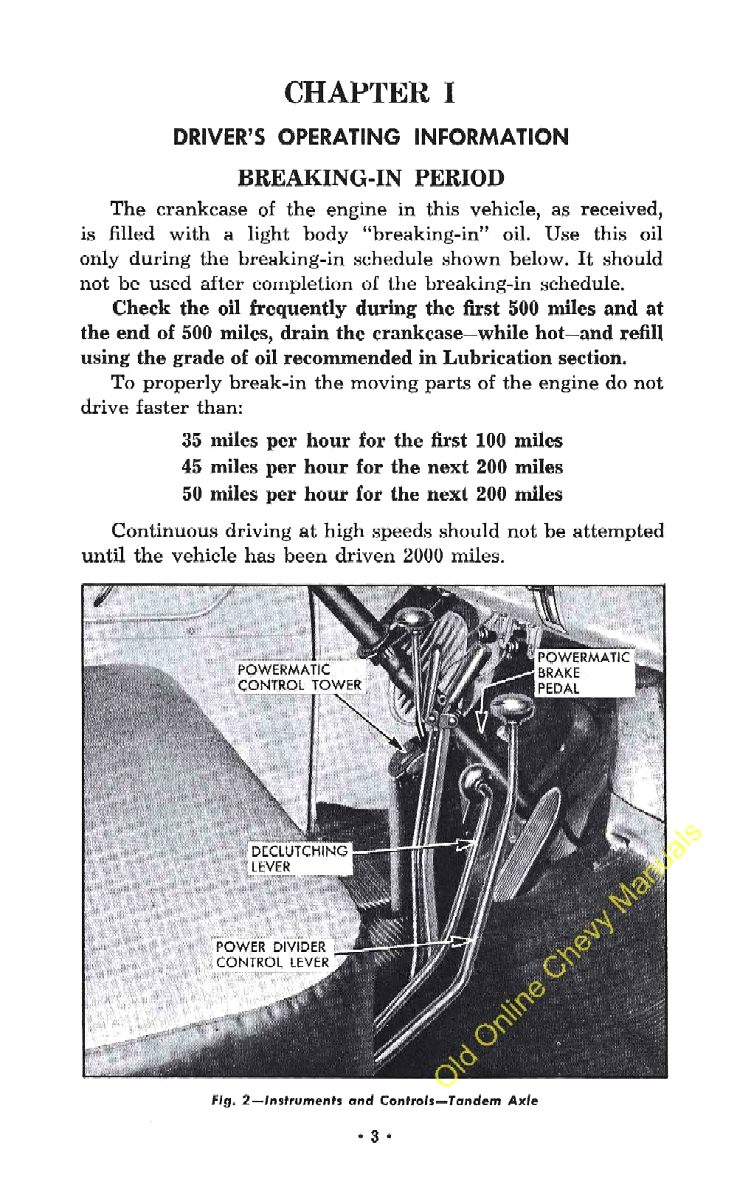 CHAPTER I

DRIVER'S OPERATING INFORMATION

BREAKING-IN PERIOD

The crankcase of the engine in this vehicle, as received, is filled with a light body "breaking-in" oil. Use this oil only during the breaking-in schedule shown below. It should not be used after completion of the breaking-in schedule.

Check the oil frequently during the first 500 miles and at the end of 500 miles, drain the crankcase—while hot—and refill using the grade of oil recommended in Lubrication section.

To properly break-in the moving parts of the engine do not drive faster than:

35 miles per hour for the first 100 miles
45 miles per hour for the next 200 miles
50 miles per hour for the next 200 miles

Continuous driving at high speeds should not be attempted until the vehicle has been driven 2000 miles.

POWERMATIC CONTROL TOWER

POWERMATIC BRAKE PEDAL

DECLUTCHING LEVER

POWER DIVIDER CONTROL LEVER

Old Online Chevy Manuals

Fig. 2—Instruments and Controls—Tandem Axle

• 3 •